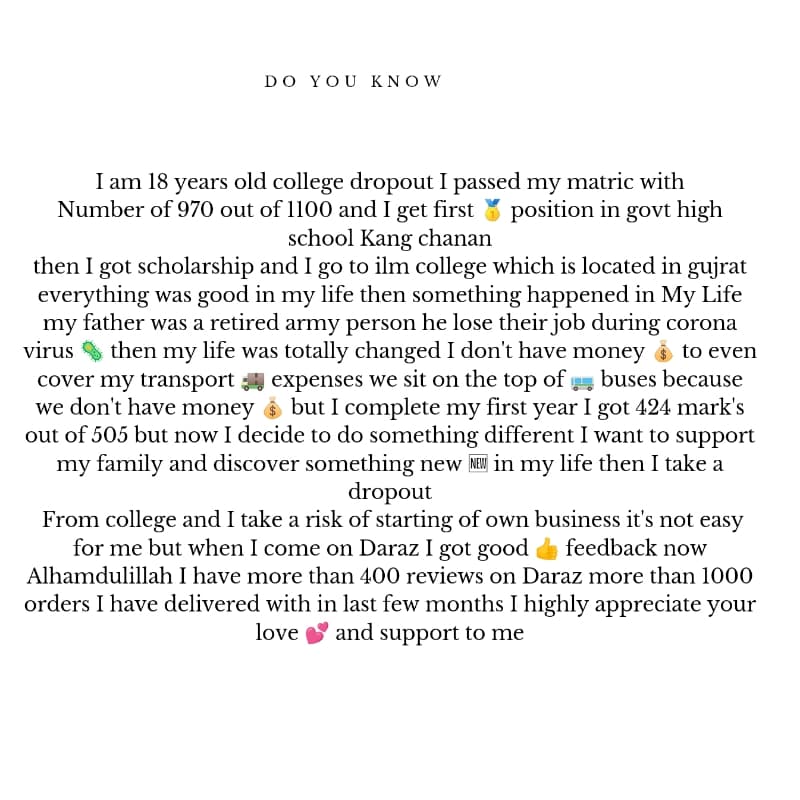 DO YOU KNOW

I am 18 years old college dropout I passed my matric with Number of 970 out of 1100 and I get first 🥇 position in govt high school Kang chanan
then I got scholarship and I go to ilm college which is located in gujrat everything was good in my life then something happened in My Life my father was a retired army person he lose their job during corona virus 🦠 then my life was totally changed I don't have money 💰 to even cover my transport 🚚 expenses we sit on the top of 🚌 buses because we don't have money 💰 but I complete my first year I got 424 mark's out of 505 but now I decide to do something different I want to support my family and discover something new 🆕 in my life then I take a dropout
From college and I take a risk of starting of own business it's not easy for me but when I come on Daraz I got good 👍 feedback now Alhamdulillah I have more than 400 reviews on Daraz more than 1000 orders I have delivered with in last few months I highly appreciate your love 💕 and support to me